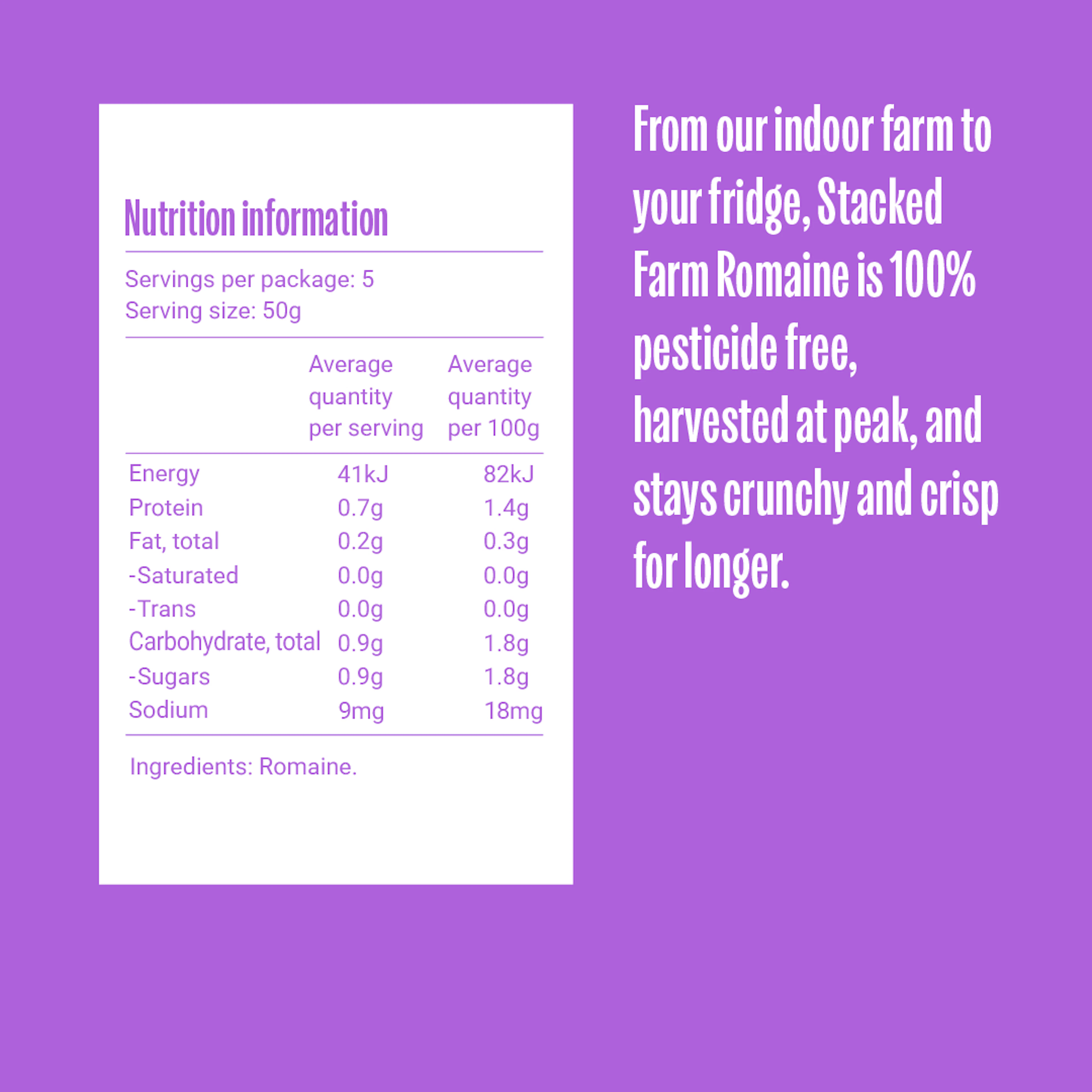 Nutrition information

Servings per package: 5
Serving size: 50g

|  | Average quantity per serving | Average quantity per 100g |
|---|---|---|
| Energy | 41kJ | 82kJ |
| Protein | 0.7g | 1.4g |
| Fat, total | 0.2g | 0.3g |
| -Saturated | 0.0g | 0.0g |
| -Trans | 0.0g | 0.0g |
| Carbohydrate, total | 0.9g | 1.8g |
| -Sugars | 0.9g | 1.8g |
| Sodium | 9mg | 18mg |

Ingredients: Romaine.

From our indoor farm to your fridge, Stacked Farm Romaine is 100% pesticide free, harvested at peak, and stays crunchy and crisp for longer.